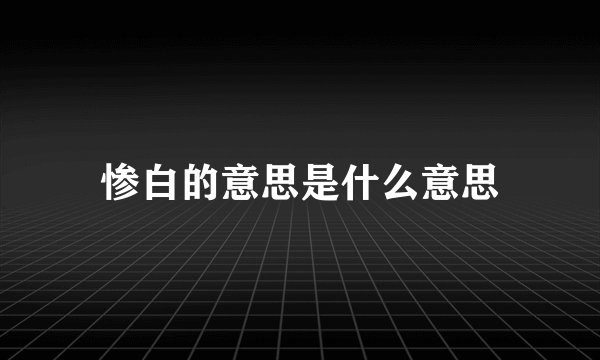 惨白的意思是什么意思